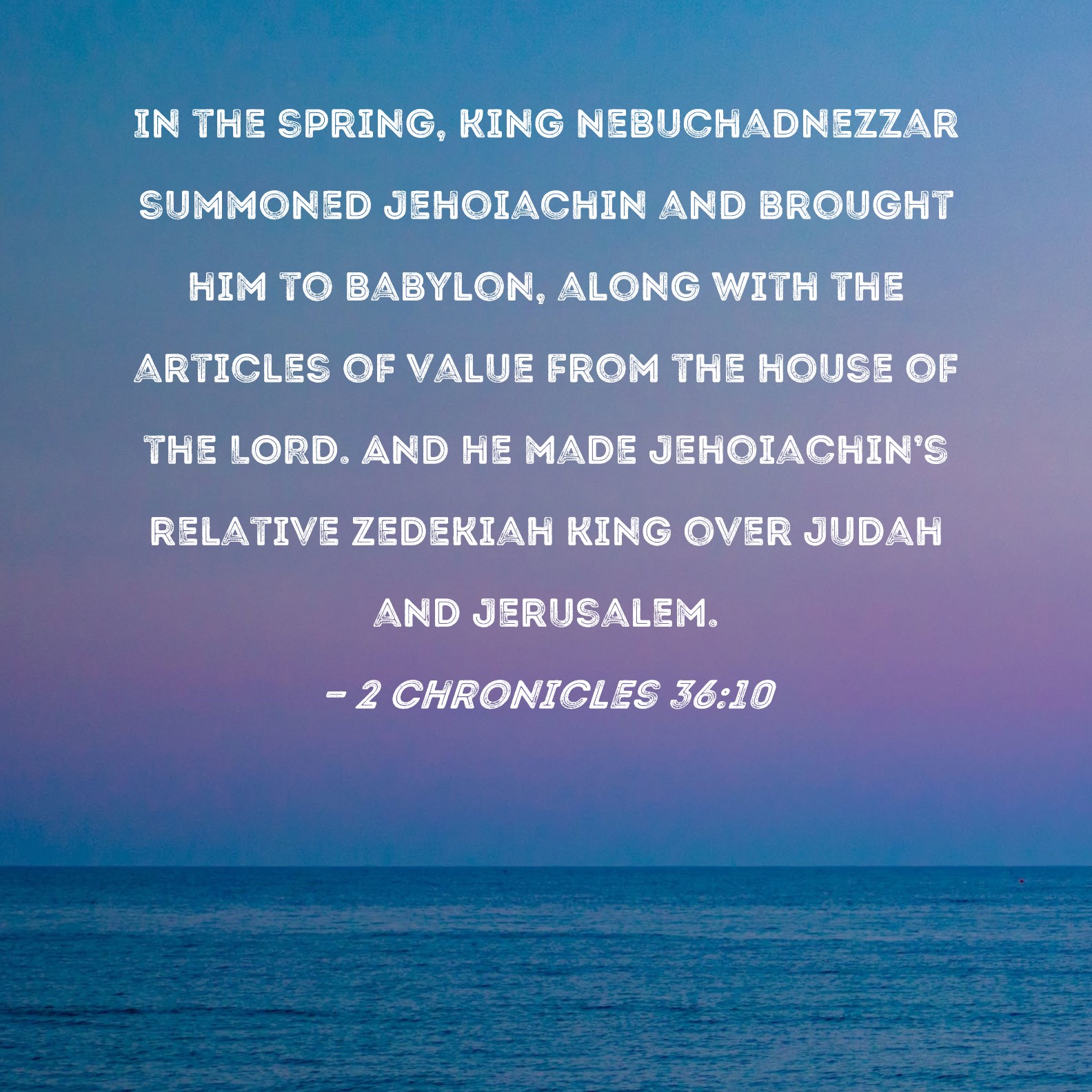 IN THE SPRING, KING NEBUCHADNEZZAR SUMMONED JEHOIACHIN AND BROUGHT HIM TO BABYLON, ALONG WITH THE ARTICLES OF VALUE FROM THE HOUSE OF THE LORD. AND HE MADE JEHOIACHIN'S RELATIVE ZEDEKIAH KING OVER JUDAH AND JERUSALEM.

- 2 CHRONICLES 36:10